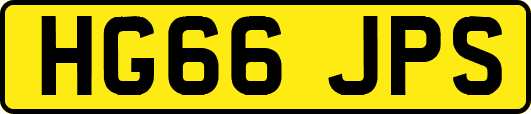 HG66 JPS